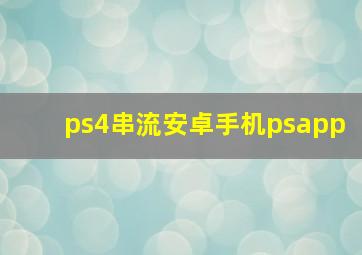 ps4串流安卓手机psapp